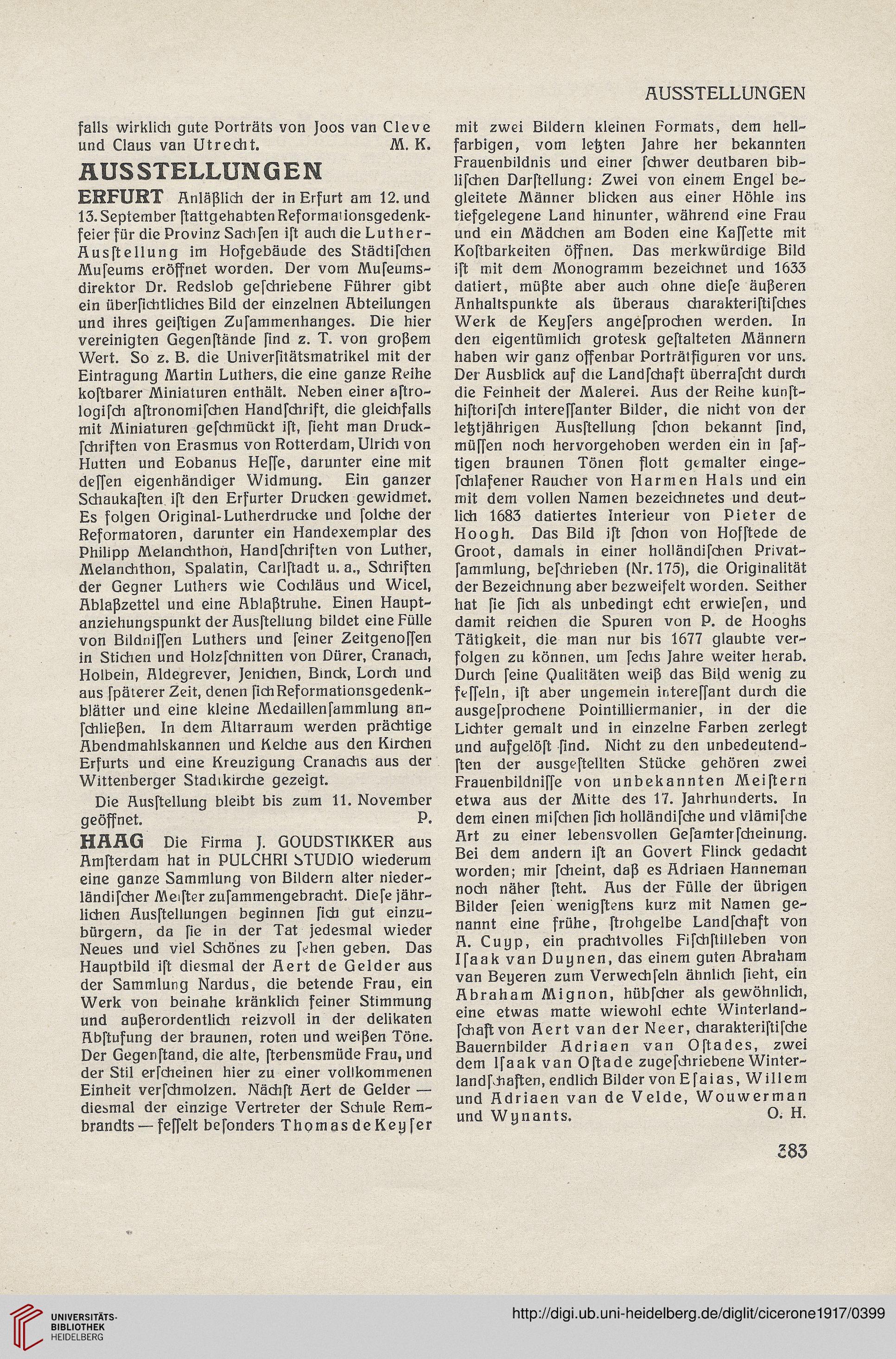 AUSSTELLUNGEN

falls wirklich gute Porträts von Joos van Cleve und Claus van Utrecht. M. K.

AUSSTELLUNGEN

ERFURT Anläßlich der in Erfurt am 12. und 13. September ſtattgehabten Reformationsgedenkfeier für die Provinz Sachſen iſt auch die Luther-Ausſtellung im Hofgebäude des Städtiſchen Muſeums eröffnet worden. Der vom Muſeumsdirektor Dr. Redslob geſchriebene Führer gibt ein überſichtliches Bild der einzelnen Abteilungen und ihres geiſtigen Zuſammenhanges. Die hier vereinigten Gegenſtände ſind z. T. von großem Wert. So z. B. die Univerſitätsmatrikel mit der Eintragung Martin Luthers, die eine ganze Reihe koſtbarer Miniaturen enthält. Neben einer aſtrologiſch aſtronomiſchen Handſchrift, die gleichfalls mit Miniaturen geſchmückt iſt, ſieht man Druckſchriften von Erasmus von Rotterdam, Ulrich von Hutten und Eobanus Heſſe, darunter eine mit deſſen eigenhändiger Widmung. Ein ganzer Schaukaſten iſt den Erfurter Drucken gewidmet. Es folgen Original-Lutherdrucke und ſolche der Reformatoren, darunter ein Handexemplar des Philipp Melanchthon, Handſchriften von Luther, Melanchthon, Spalatin, Carlſtadt u. a., Schriften der Gegner Luthers wie Cochläus und Wicel, Ablaßzettel und eine Ablaßtruhe. Einen Hauptanziehungspunkt der Ausſtellung bildet eine Fülle von Bildniſſen Luthers und ſeiner Zeitgenoſſen in Stichen und Holzſchnitten von Dürer, Cranach, Holbein, Aldegrever, Jenichen, Binck, Lorch und aus ſpäterer Zeit, denen ſich Reformationsgedenkblätter und eine kleine Medaillenſammlung anſchließen. In dem Altarraum werden prächtige Abendmahlskannen und Kelche aus den Kirchen Erfurts und eine Kreuzigung Cranachs aus der Wittenberger Stadtkirche gezeigt.

Die Ausſtellung bleibt bis zum 11. November geöffnet. P.

HAAG Die Firma J. GOUDSTIKKER aus Amſterdam hat in PULCHRI STUDIO wiederum eine ganze Sammlung von Bildern alter niederländiſcher Meiſter zuſammengebracht. Dieſe jährlichen Ausſtellungen beginnen ſich gut einzubürgern, da ſie in der Tat jedesmal wieder Neues und viel Schönes zu ſehen geben. Das Hauptbild iſt diesmal der Aert de Gelder aus der Sammlung Nardus, die betende Frau, ein Werk von beinahe kränklich feiner Stimmung und außerordentlich reizvoll in der delikaten Abſtufung der braunen, roten und weißen Töne. Der Gegenſtand, die alte, ſterbensmüde Frau, und der Stil erſcheinen hier zu einer vollkommenen Einheit verſchmolzen. Nächſt Aert de Gelder — diesmal der einzige Vertreter der Schule Rembrandts — feſſelt beſonders Thomas de Keyſer mit zwei Bildern kleinen Formats, dem hellfarbigen, vom letzten Jahre her bekannten Frauenbildnis und einer ſchwer deutbaren bibliſchen Darſtellung: Zwei von einem Engel begleitete Männer blicken aus einer Höhle ins tiefgelegene Land hinunter, während eine Frau und ein Mädchen am Boden eine Kaſſette mit Koſtbarkeiten öffnen. Das merkwürdige Bild iſt mit dem Monogramm bezeichnet und 1633 datiert, müßte aber auch ohne dieſe äußeren Anhaltspunkte als überaus charakteriſtiſches Werk de Keyſers angeſprochen werden. In den eigentümlich grotesk geſtalteten Männern haben wir ganz offenbar Porträtfiguren vor uns. Der Ausblick auf die Landſchaft überraſcht durch die Feinheit der Malerei. Aus der Reihe kunſthiſtoriſch intereſſanter Bilder, die nicht von der letztjährigen Ausſtellung ſchon bekannt ſind, müſſen noch hervorgehoben werden ein in ſaftigen braunen Tönen flott gemalter eingeſchlafener Raucher von Harmen Hals und ein mit dem vollen Namen bezeichnetes und deutlich 1683 datiertes Interieur von Pieter de Hoogh. Das Bild iſt ſchon von Hofſtede de Groot, damals in einer holländiſchen Privatſammlung, beſchrieben (Nr. 175), die Originalität der Bezeichnung aber bezweifelt worden. Seither hat ſie ſich als unbedingt echt erwieſen, und damit reichen die Spuren von P. de Hooghs Tätigkeit, die man nur bis 1677 glaubte verfolgen zu können, um ſechs Jahre weiter herab. Durch ſeine Qualitäten weiß das Bild wenig zu feſſeln, iſt aber ungemein intereſſant durch die ausgeſprochene Pointilliermanier, in der die Lichter gemalt und in einzelne Farben zerlegt und aufgelöſt ſind. Nicht zu den unbedeutendſten der ausgeſtellten Stücke gehören zwei Frauenbildniſſe von unbekannten Meiſtern etwa aus der Mitte des 17. Jahrhunderts. In dem einen miſchen ſich holländiſche und vlämiſche Art zu einer lebensvollen Geſamterſcheinung. Bei dem andern iſt an Govert Flinck gedacht worden; mir ſcheint, daß es Adriaen Hanneman noch näher ſteht. Aus der Fülle der übrigen Bilder ſeien wenigſtens kurz mit Namen genannt eine frühe, ſtrohgelbe Landſchaft von A. Cuyp, ein prachtvolles Fiſchſtilleben von Iſaak van Duynen, das einem guten Abraham van Beyeren zum Verwechſeln ähnlich ſieht, ein Abraham Mignon, hübſcher als gewöhnlich, eine etwas matte wiewohl echte Winterlandſchaft von Aert van der Neer, charakteriſtiſche Bauernbilder Adriaen van Oſtades, zwei dem Iſaak van Oſtade zugeſchriebene Winterlandſchaften, endlich Bilder von Eſaias, Willem und Adriaen van de Velde, Wouwerman und Wynants. O. H.

383

UNIVERSITÄTS-BIBLIOTHEK HEIDELBERG

http://digi.ub.uni-heidelberg.de/diglit/cicerone1917/0399